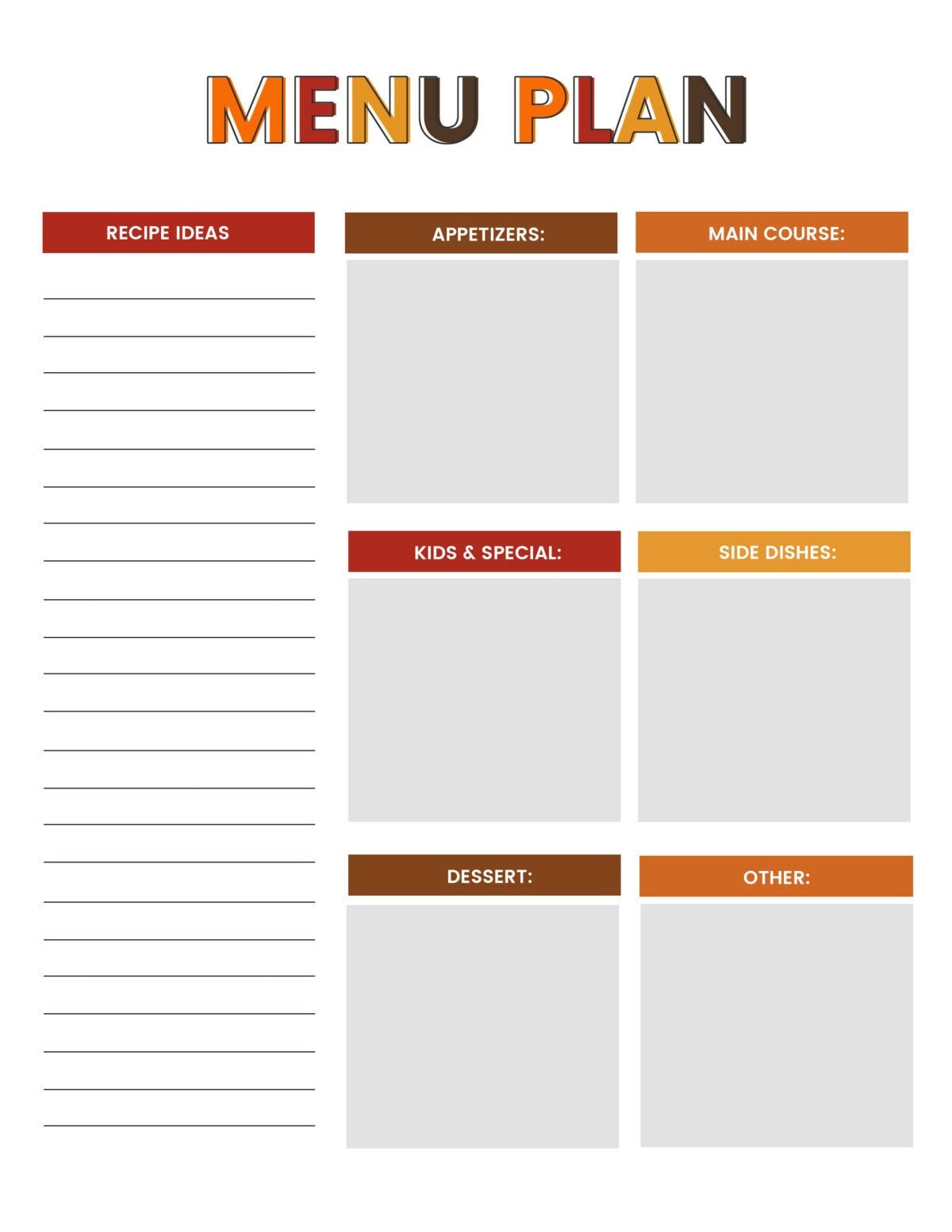 MENU PLAN

RECIPE IDEAS

APPETIZERS:

MAIN COURSE:

KIDS & SPECIAL:

SIDE DISHES:

DESSERT:

OTHER: